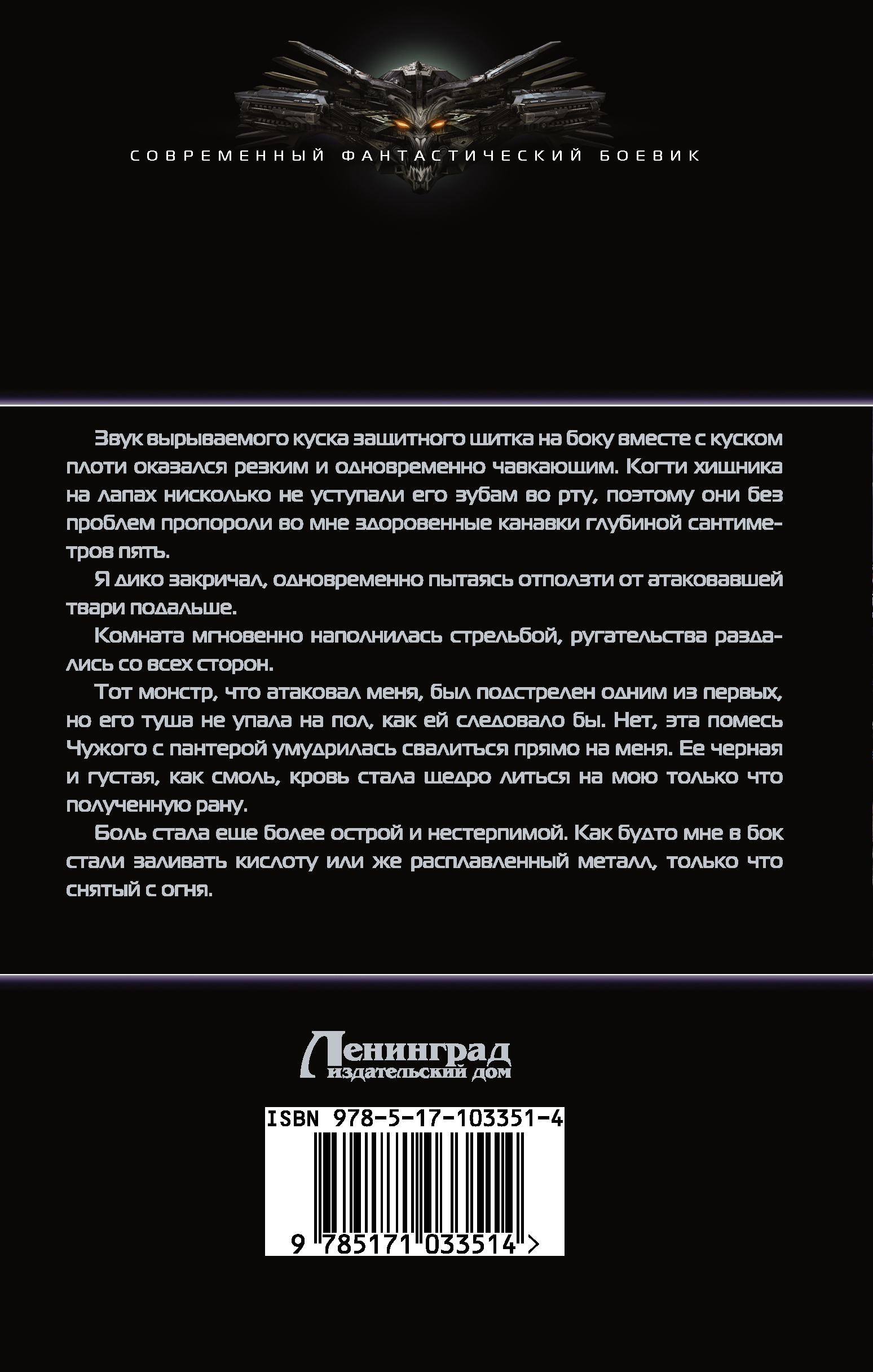 СОВРЕМЕННЫЙ ФАНТАСТИЧЕСКИЙ БОЕВИК

Звук вырываемого куска защитного щитка на боку вместе с куском плоти оказался резким и одновременно чавкающим. Когти хищника на лапах нисколько не уступали его зубам во рту, поэтому они без проблем пропороли во мне здоровенные канавки глубиной сантиметров пять.

Я дико закричал, одновременно пытаясь отползти от атаковавшей твари подальше.

Комната мгновенно наполнилась стрельбой, ругательства раздались со всех сторон.

Тот монстр, что атаковал меня, был подстрелен одним из первых, но его туша не упала на пол, как ей следовало бы. Нет, эта помесь Чужого с пантерой умудрилась свалиться прямо на меня. Ее черная и густая, как смоль, кровь стала щедро литься на мою только что полученную рану.

Боль стала еще более острой и нестерпимой. Как будто мне в бок стали заливать кислоту или же расплавленный металл, только что снятый с огня.

Ленинград
издательский дом

ISBN 978-5-17-103351-4

9 785171 033514 >